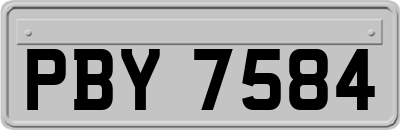 PBY 7584